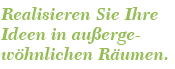 Realisieren Sie Ihre Ideen in außergewöhnlichen Räumen.